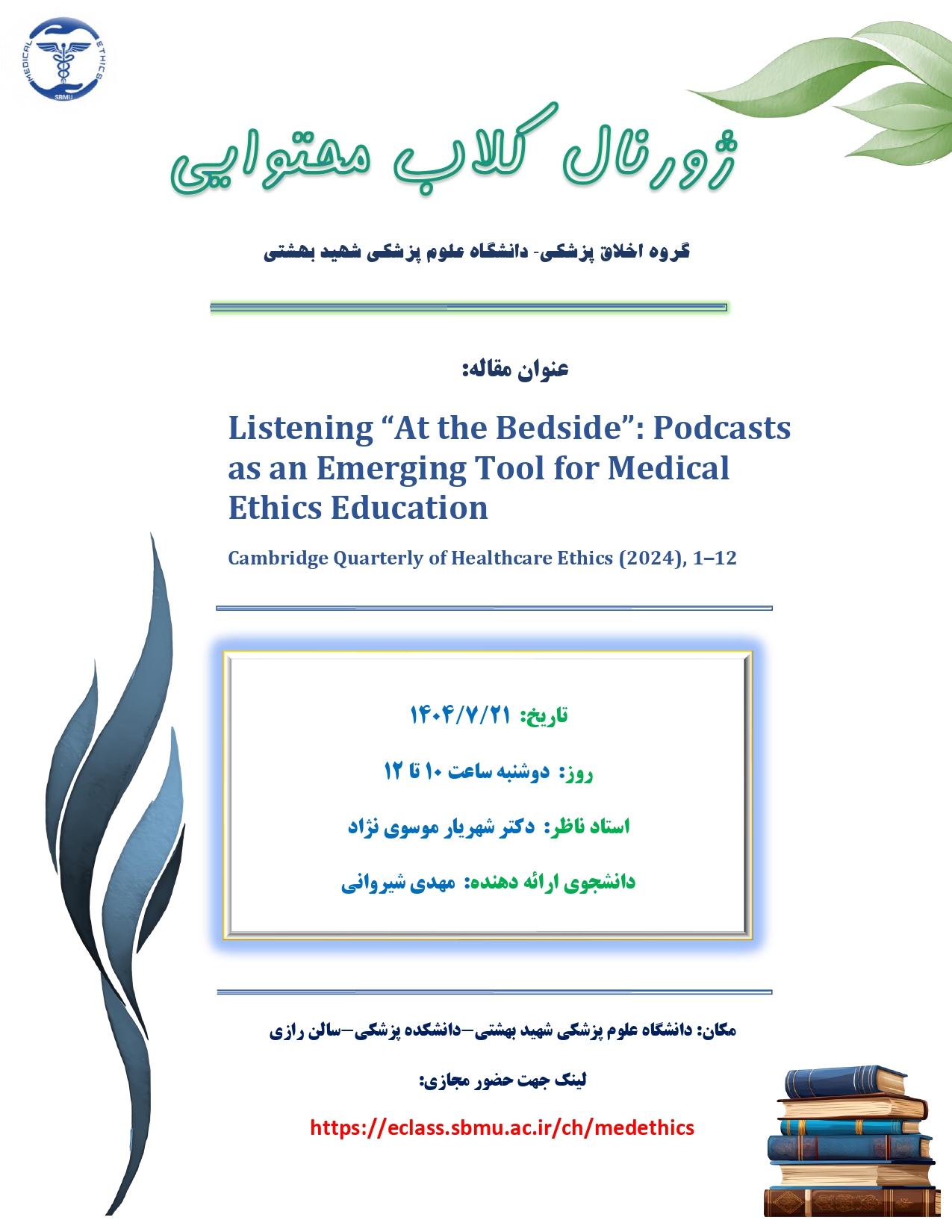 MEDICAL ETHICS
SBMU

ژورنال کلاب محتوایی

گروه اخلاق پزشکی- دانشگاه علوم پزشکی شهید بهشتی

عنوان مقاله:

Listening “At the Bedside”: Podcasts as an Emerging Tool for Medical Ethics Education

Cambridge Quarterly of Healthcare Ethics (2024), 1–12

تاریخ: ۱۴۰۴/۷/۲۱

روز: دوشنبه ساعت ۱۰ تا ۱۲

استاد ناظر: دکتر شهریار موسوی نژاد

دانشجوی ارائه دهنده: مهدی شیروانی

مکان: دانشگاه علوم پزشکی شهید بهشتی–دانشکده پزشکی–سالن رازی

لینک جهت حضور مجازی:

https://eclass.sbmu.ac.ir/ch/medethics